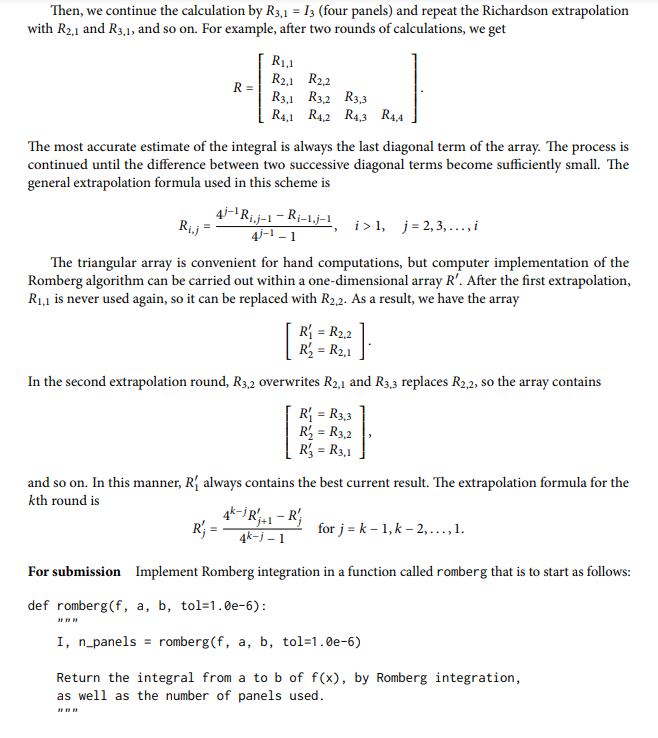 Then, we continue the calculation by $R_{3,1} = I_3$ (four panels) and repeat the Richardson extrapolation with $R_{2,1}$ and $R_{3,1}$, and so on. For example, after two rounds of calculations, we get

$$R = \begin{bmatrix} R_{1,1} & & & \\ R_{2,1} & R_{2,2} & & \\ R_{3,1} & R_{3,2} & R_{3,3} & \\ R_{4,1} & R_{4,2} & R_{4,3} & R_{4,4} \end{bmatrix}.$$

The most accurate estimate of the integral is always the last diagonal term of the array. The process is continued until the difference between two successive diagonal terms become sufficiently small. The general extrapolation formula used in this scheme is

$$R_{i,j} = \frac{4^{j-1}R_{i,j-1} - R_{i-1,j-1}}{4^{j-1} - 1}, \quad i > 1, \quad j = 2, 3, \ldots, i$$

The triangular array is convenient for hand computations, but computer implementation of the Romberg algorithm can be carried out within a one-dimensional array $R'$. After the first extrapolation, $R_{1,1}$ is never used again, so it can be replaced with $R_{2,2}$. As a result, we have the array

$$\begin{bmatrix} R'_1 = R_{2,2} \\ R'_2 = R_{2,1} \end{bmatrix}.$$

In the second extrapolation round, $R_{3,2}$ overwrites $R_{2,1}$ and $R_{3,3}$ replaces $R_{2,2}$, so the array contains

$$\begin{bmatrix} R'_1 = R_{3,3} \\ R'_2 = R_{3,2} \\ R'_3 = R_{3,1} \end{bmatrix},$$

and so on. In this manner, $R'_1$ always contains the best current result. The extrapolation formula for the $k$th round is

$$R'_j = \frac{4^{k-j}R'_{j+1} - R'_j}{4^{k-j} - 1} \quad \text{for } j = k-1, k-2, \ldots, 1.$$

**For submission** Implement Romberg integration in a function called romberg that is to start as follows:

def romberg(f, a, b, tol=1.0e-6):
    """
    I, n_panels = romberg(f, a, b, tol=1.0e-6)

    Return the integral from a to b of f(x), by Romberg integration,
    as well as the number of panels used.
    """